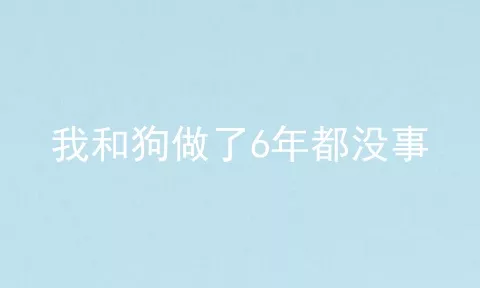 我和狗做了6年都没事